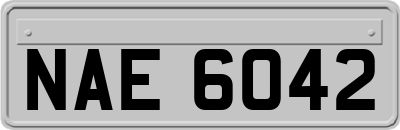 NAE 6042